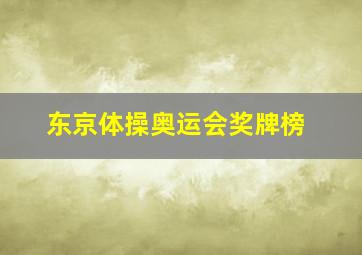 东京体操奥运会奖牌榜